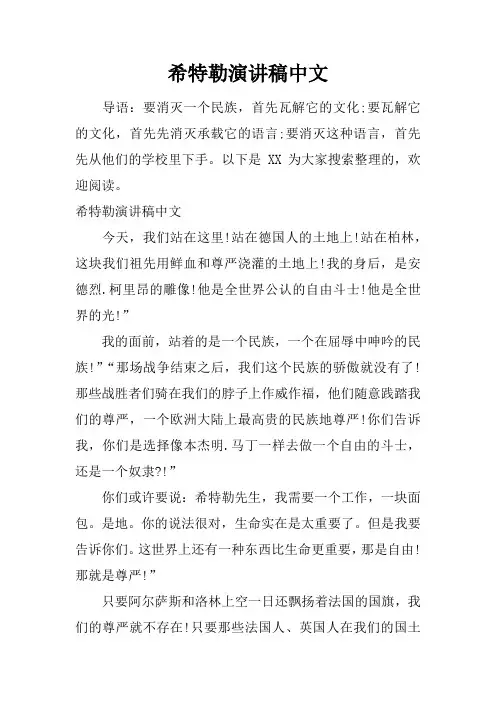 希特勒演讲稿中文

导语：要消灭一个民族，首先瓦解它的文化;要瓦解它的文化，首先先消灭承载它的语言;要消灭这种语言，首先先从他们的学校里下手。以下是 XX 为大家搜索整理的，欢迎阅读。

希特勒演讲稿中文

今天，我们站在这里!站在德国人的土地上!站在柏林，这块我们祖先用鲜血和尊严浇灌的土地上!我的身后，是安德烈.柯里昂的雕像!他是全世界公认的自由斗士!他是全世界的光!”

我的面前，站着的是一个民族，一个在屈辱中呻吟的民族!”“那场战争结束之后，我们这个民族的骄傲就没有了!那些战胜者们骑在我们的脖子上作威作福，他们随意践踏我们的尊严，一个欧洲大陆上最高贵的民族地尊严!你们告诉我，你们是选择像本杰明.马丁一样去做一个自由的斗士，还是一个奴隶?!”

你们或许要说：希特勒先生，我需要一个工作，一块面包。是地。你的说法很对，生命实在是太重要了。但是我要告诉你们。这世界上还有一种东西比生命更重要，那是自由!那就是尊严!”

只要阿尔萨斯和洛林上空一日还飘扬着法国的国旗，我们的尊严就不存在!只要那些法国人、英国人在我们的国土